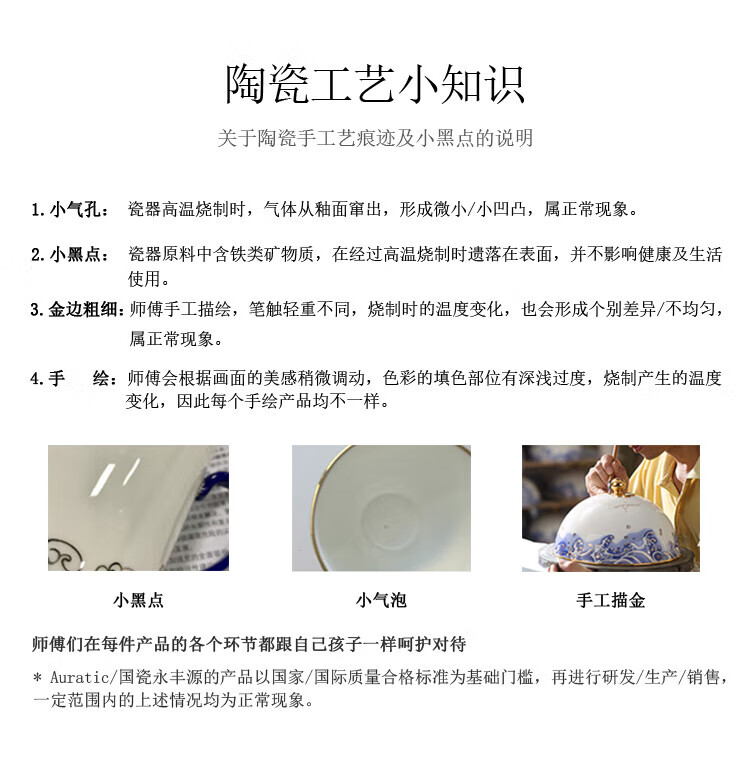 陶瓷工艺小知识

关于陶瓷手工艺痕迹及小黑点的说明

1. 小气孔： 瓷器高温烧制时，气体从釉面窜出，形成微小/小凹凸，属正常现象。

2. 小黑点： 瓷器原料中含铁类矿物质，在经过高温烧制时遗落在表面，并不影响健康及生活使用。

3. 金边粗细：师傅手工描绘，笔触轻重不同，烧制时的温度变化，也会形成个别差异/不均匀，属正常现象。

4. 手 绘：师傅会根据画面的美感稍微调动，色彩的填色部位有深浅过度，烧制产生的温度变化，因此每个手绘产品均不一样。

小黑点

小气泡

手工描金

师傅们在每件产品的各个环节都跟自己孩子一样呵护对待

* Auratic/国瓷永丰源的产品以国家/国际质量合格标准为基础门槛，再进行研发/生产/销售，一定范围内的上述情况均为正常现象。